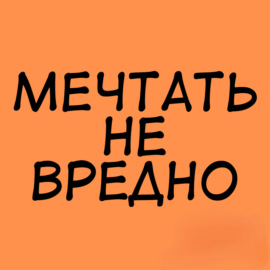 МЕЧТАТЬ
НЕ
ВРЕДНО